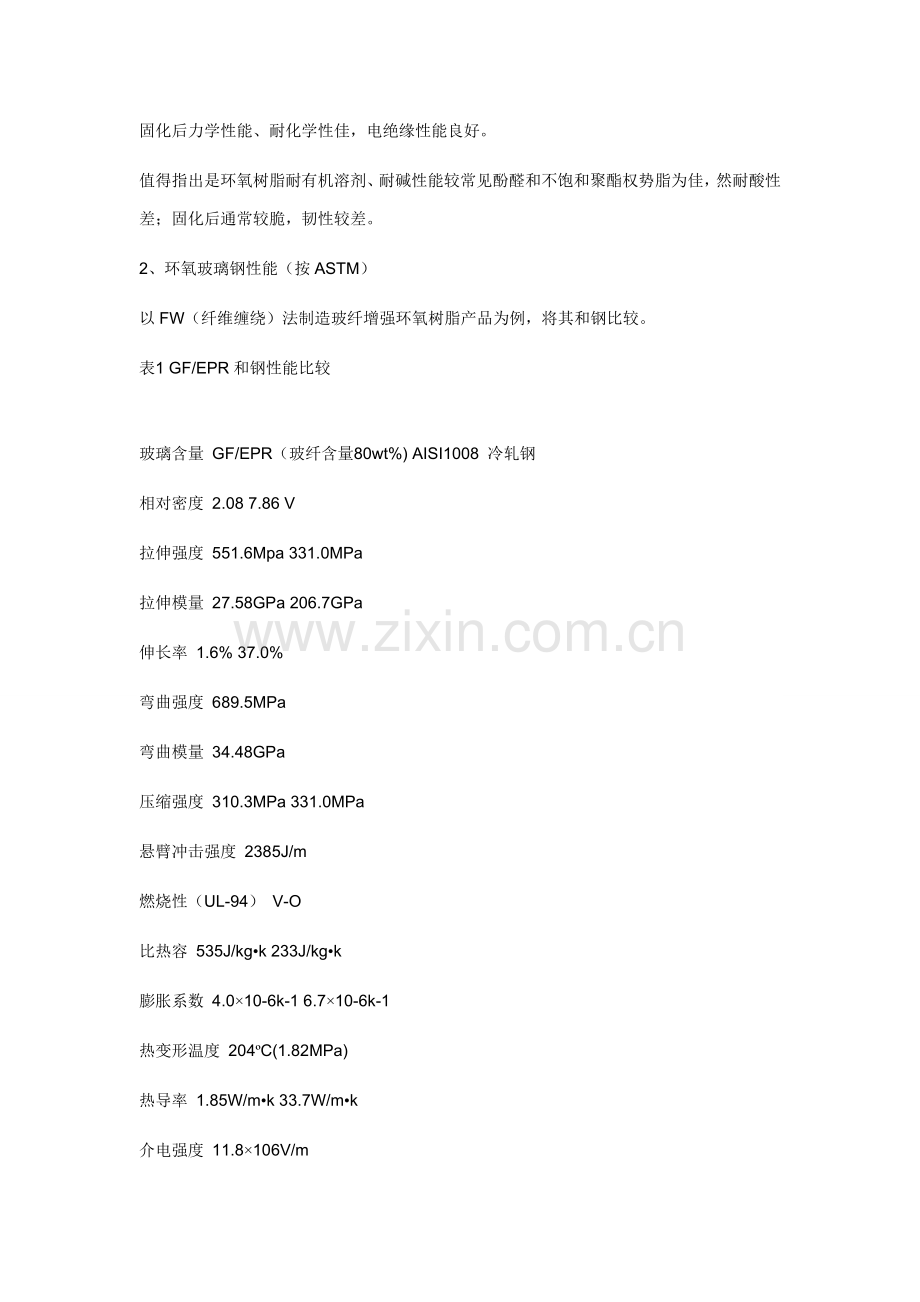 固化后力学性能、耐化学性佳，电绝缘性能良好。

值得指出是环氧树脂耐有机溶剂、耐碱性能较常见酚醛和不饱和聚酯权势脂为佳，然耐酸性差；固化后通常较脆，韧性较差。

2、环氧玻璃钢性能（按 ASTM）

以 FW（纤维缠绕）法制造玻纤增强环氧树脂产品为例，将其和钢比较。

表1 GF/EPR 和钢性能比较

玻璃含量 GF/EPR（玻纤含量80wt%) AISI1008 冷轧钢

相对密度 2.08 7.86 V

拉伸强度 551.6Mpa 331.0MPa

拉伸模量 27.58GPa 206.7GPa

伸长率 1.6% 37.0%

弯曲强度 689.5MPa

弯曲模量 34.48GPa

压缩强度 310.3MPa 331.0MPa

悬臂冲击强度 2385J/m

燃烧性（UL-94） V-O

比热容 535J/kg•k 233J/kg•k

膨胀系数 4.0×10-6k-1 6.7×10-6k-1

热变形温度 204ºC(1.82MPa)

热导率 1.85W/m•k 33.7W/m•k

介电强度 11.8×106V/m

www.zixin.com.cn